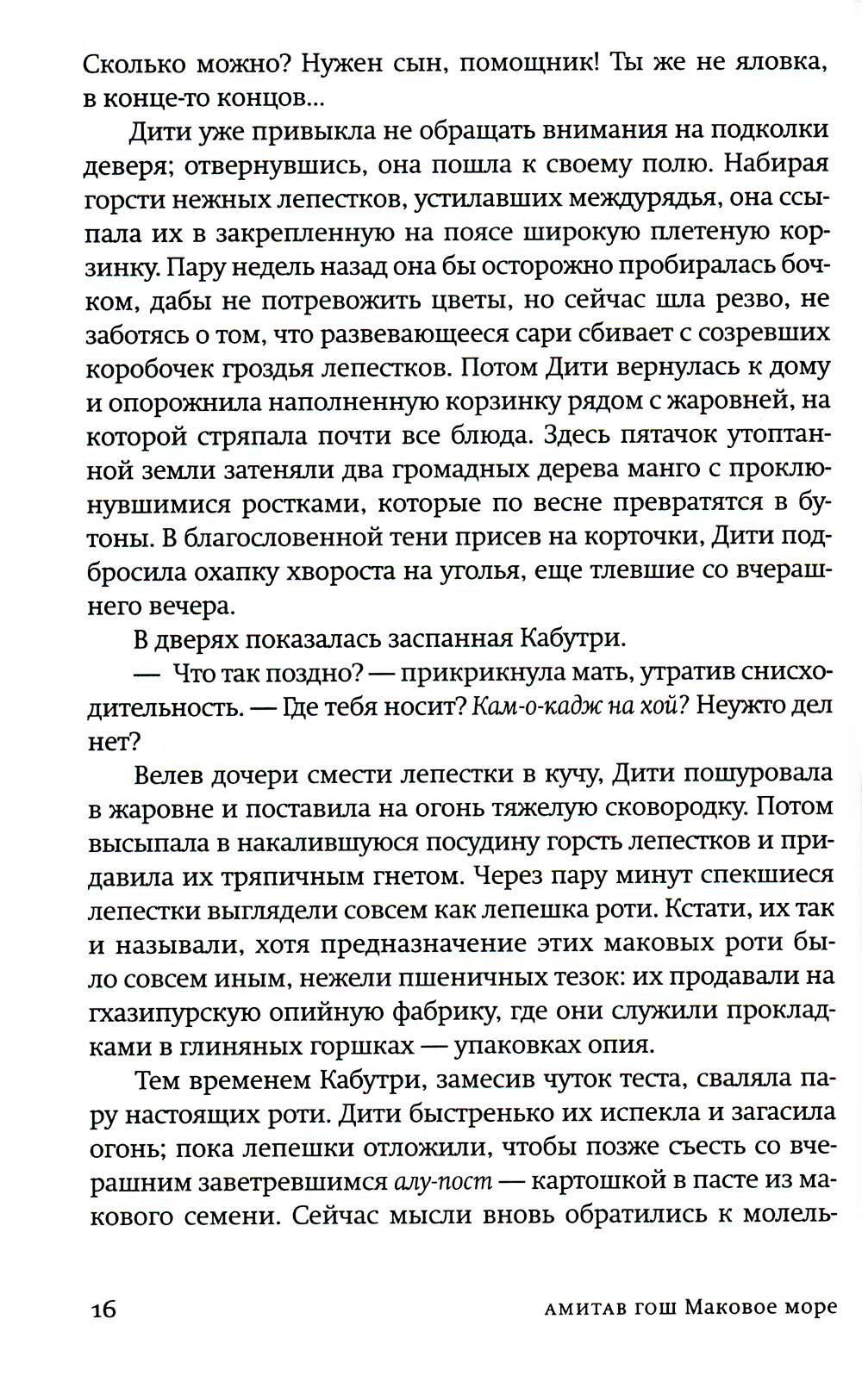 Сколько можно? Нужен сын, помощник! Ты же не яловка, в конце-то концов...

Дити уже привыкла не обращать внимания на подколки деверя; отвернувшись, она пошла к своему полю. Набирая горсти нежных лепестков, устилавших междурядья, она ссыпала их в закрепленную на поясе широкую плетеную корзинку. Пару недель назад она бы осторожно пробиралась бочком, дабы не потревожить цветы, но сейчас шла резво, не заботясь о том, что развевающееся сари сбивает с созревших коробочек гроздья лепестков. Потом Дити вернулась к дому и опорожнила наполненную корзинку рядом с жаровней, на которой стряпала почти все блюда. Здесь пятачок утоптанной земли затеняли два громадных дерева манго с проклюнувшимися ростками, которые по весне превратятся в бутоны. В благословенной тени присев на корточки, Дити подбросила охапку хвороста на уголья, еще тлевшие со вчерашнего вечера.

В дверях показалась заспанная Кабутри.

— Что так поздно? — прикрикнула мать, утратив снисходительность. — Где тебя носит? Кам-о-кадж на хой? Неужто дел нет?

Велев дочери смести лепестки в кучу, Дити пошуровала в жаровне и поставила на огонь тяжелую сковородку. Потом высыпала в накалившуюся посудину горсть лепестков и придавила их тряпичным гнетом. Через пару минут спекшиеся лепестки выглядели совсем как лепешка роти. Кстати, их так и называли, хотя предназначение этих маковых роти было совсем иным, нежели пшеничных тезок: их продавали на гхазипурскую опийную фабрику, где они служили прокладками в глиняных горшках — упаковках опия.

Тем временем Кабутри, замесив чуток теста, сваляла пару настоящих роти. Дити быстренько их испекла и загасила огонь; пока лепешки отложили, чтобы позже съесть со вчерашним заветревшимся алу-пост — картошкой в пасте из макового семени. Сейчас мысли вновь обратились к молель-

16 АМИТАВ ГОШ Маковое море